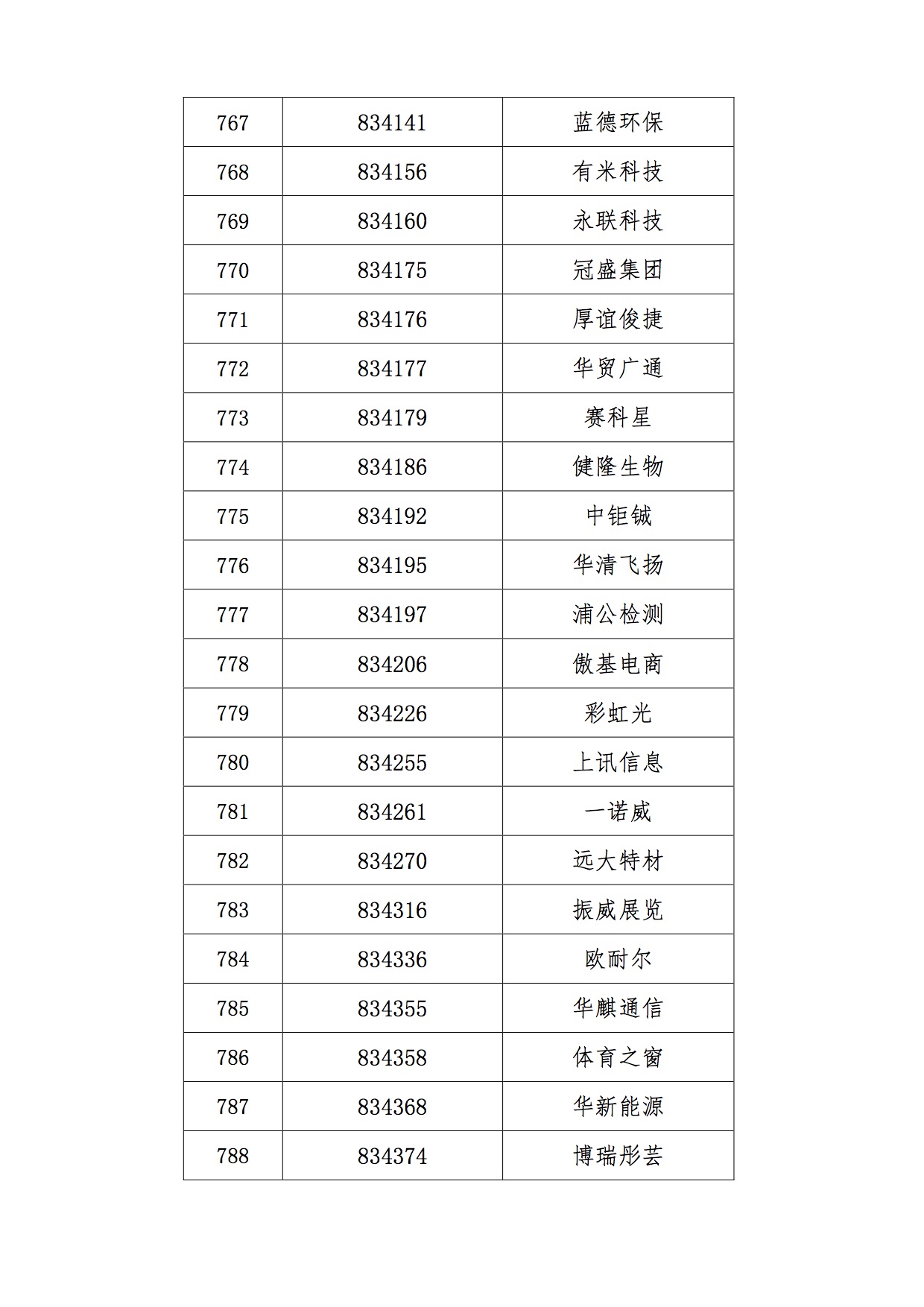 | 767 | 834141 | 蓝德环保 |
|---|---|---|
| 768 | 834156 | 有米科技 |
| 769 | 834160 | 永联科技 |
| 770 | 834175 | 冠盛集团 |
| 771 | 834176 | 厚谊俊捷 |
| 772 | 834177 | 华贸广通 |
| 773 | 834179 | 赛科星 |
| 774 | 834186 | 健隆生物 |
| 775 | 834192 | 中钜铖 |
| 776 | 834195 | 华清飞扬 |
| 777 | 834197 | 浦公检测 |
| 778 | 834206 | 傲基电商 |
| 779 | 834226 | 彩虹光 |
| 780 | 834255 | 上讯信息 |
| 781 | 834261 | 一诺威 |
| 782 | 834270 | 远大特材 |
| 783 | 834316 | 振威展览 |
| 784 | 834336 | 欧耐尔 |
| 785 | 834355 | 华麒通信 |
| 786 | 834358 | 体育之窗 |
| 787 | 834368 | 华新能源 |
| 788 | 834374 | 博瑞彤芸 |